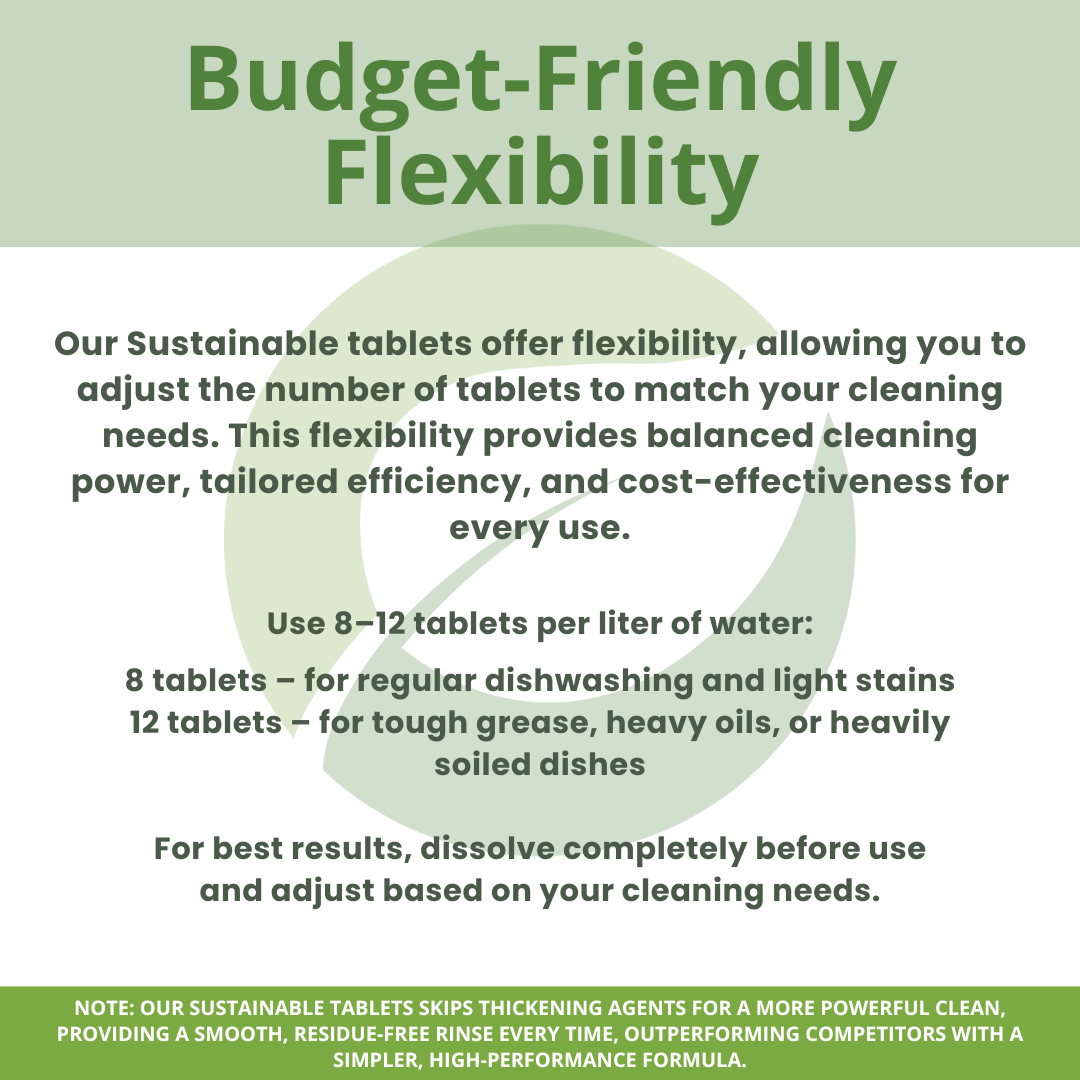 Budget-Friendly Flexibility

Our Sustainable tablets offer flexibility, allowing you to adjust the number of tablets to match your cleaning needs. This flexibility provides balanced cleaning power, tailored efficiency, and cost-effectiveness for every use.

Use 8–12 tablets per liter of water:

8 tablets – for regular dishwashing and light stains
12 tablets – for tough grease, heavy oils, or heavily soiled dishes

For best results, dissolve completely before use and adjust based on your cleaning needs.

NOTE: OUR SUSTAINABLE TABLETS SKIPS THICKENING AGENTS FOR A MORE POWERFUL CLEAN, PROVIDING A SMOOTH, RESIDUE-FREE RINSE EVERY TIME, OUTPERFORMING COMPETITORS WITH A SIMPLER, HIGH-PERFORMANCE FORMULA.